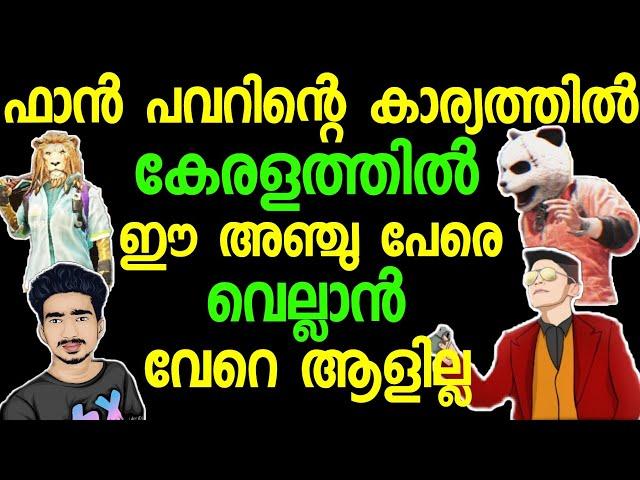 ഫാൻ പവറിന്റെ കാര്യത്തിൽ
കേരളത്തിൽ
ഈ അഞ്ചു പേരെ
വെല്ലാൻ
വേറെ ആളില്ല